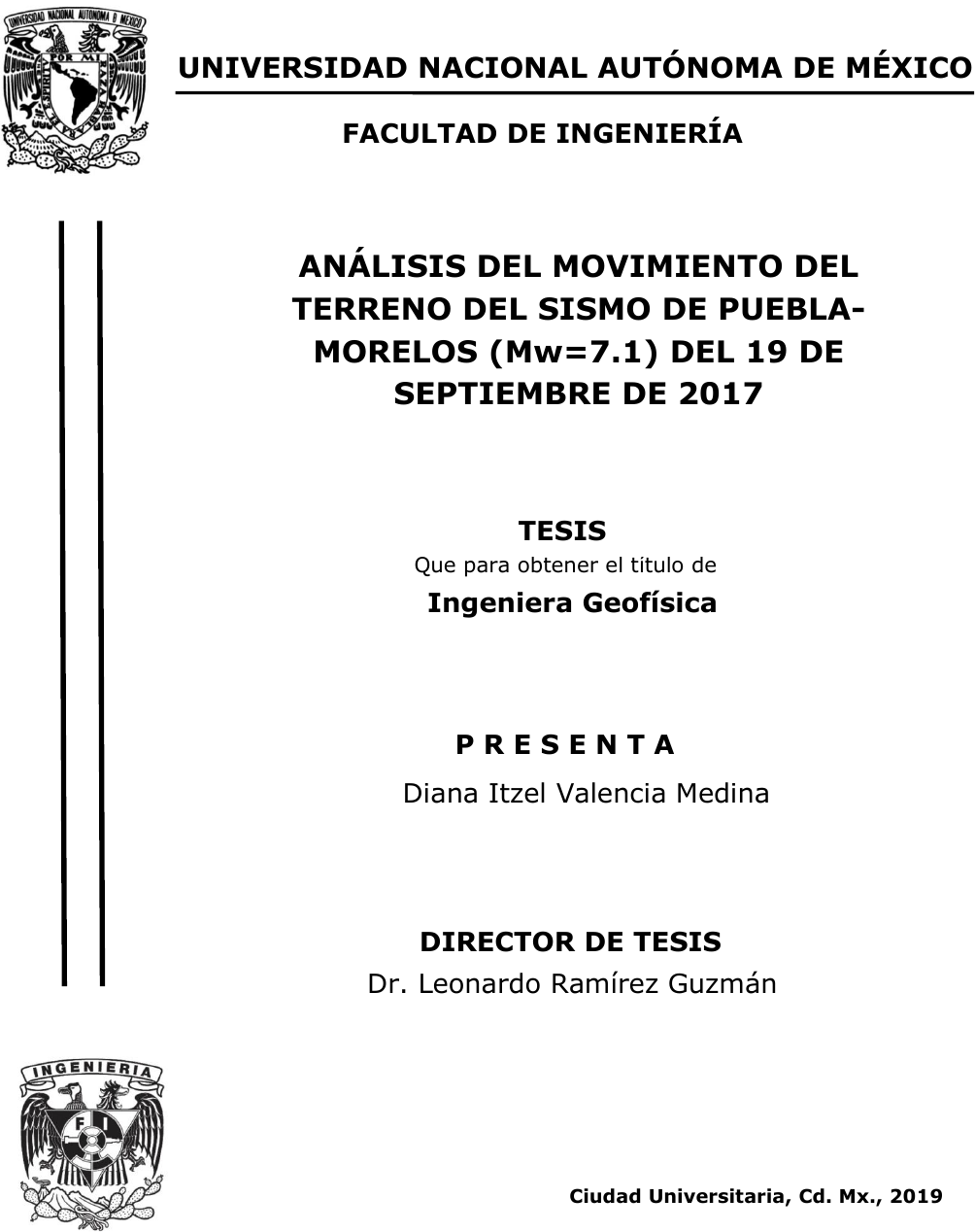 UNIVERSIDAD NACIONAL AUTONOMA DE MEXICO

POR MI RAZA HABLARA EL ESPIRITU

UNIVERSIDAD NACIONAL AUTÓNOMA DE MÉXICO

FACULTAD DE INGENIERÍA

ANÁLISIS DEL MOVIMIENTO DEL TERRENO DEL SISMO DE PUEBLA-MORELOS (Mw=7.1) DEL 19 DE SEPTIEMBRE DE 2017

TESIS
Que para obtener el título de
Ingeniera Geofísica

P R E S E N T A
Diana Itzel Valencia Medina

DIRECTOR DE TESIS
Dr. Leonardo Ramírez Guzmán

INGENIERIA

F I

Ciudad Universitaria, Cd. Mx., 2019